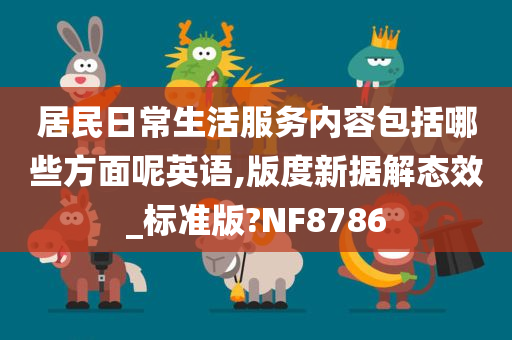 居民日常生活服务内容包括哪些方面呢英语,版度新据解态效_标准版?NF8786